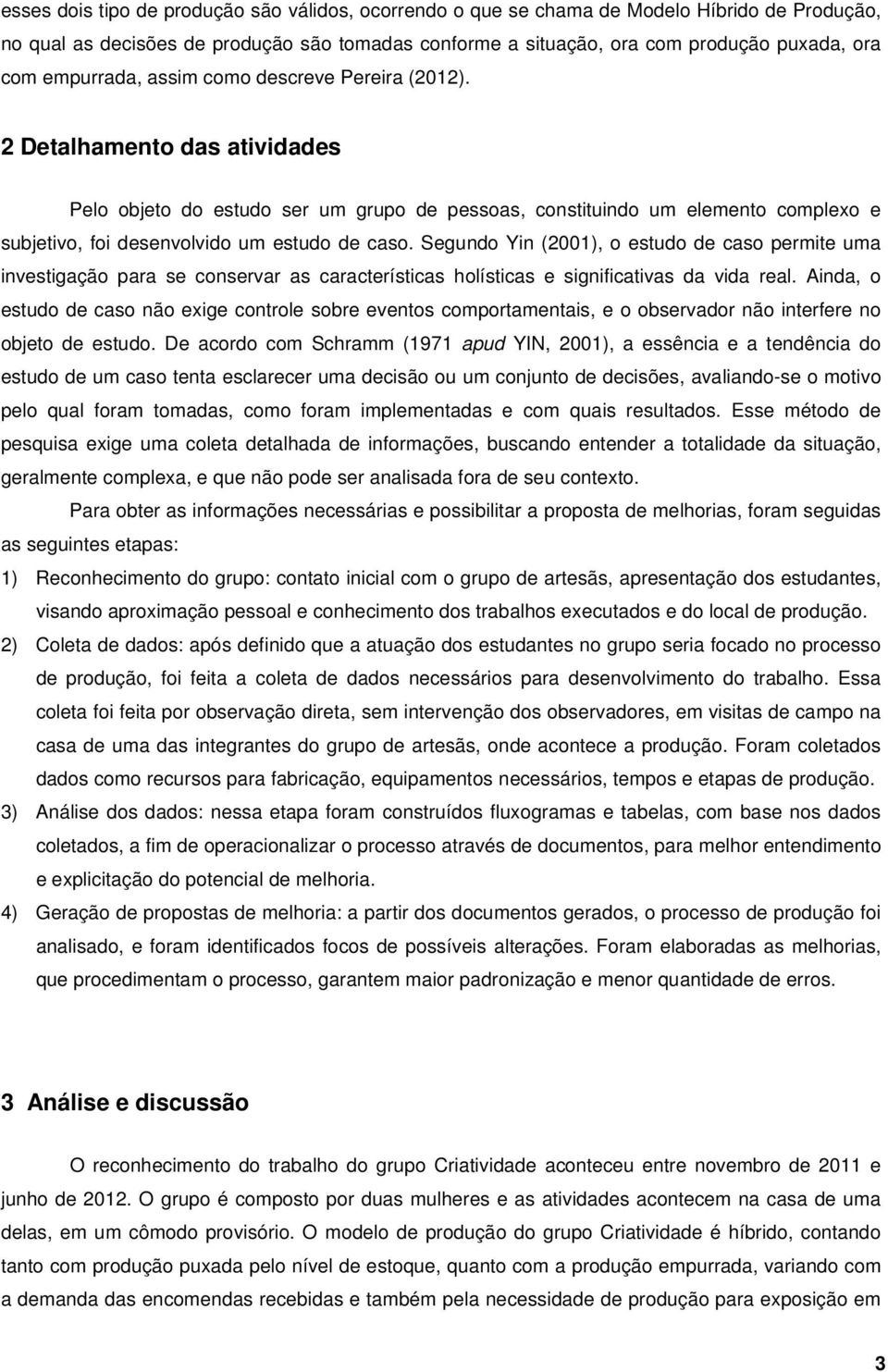 esses dois tipo de produção são válidos, ocorrendo o que se chama de Modelo Híbrido de Produção, no qual as decisões de produção são tomadas conforme a situação, ora com produção puxada, ora com empurrada, assim como descreve Pereira (2012).

2 Detalhamento das atividades

Pelo objeto do estudo ser um grupo de pessoas, constituindo um elemento complexo e subjetivo, foi desenvolvido um estudo de caso. Segundo Yin (2001), o estudo de caso permite uma investigação para se conservar as características holísticas e significativas da vida real. Ainda, o estudo de caso não exige controle sobre eventos comportamentais, e o observador não interfere no objeto de estudo. De acordo com Schramm (1971 apud YIN, 2001), a essência e a tendência do estudo de um caso tenta esclarecer uma decisão ou um conjunto de decisões, avaliando-se o motivo pelo qual foram tomadas, como foram implementadas e com quais resultados. Esse método de pesquisa exige uma coleta detalhada de informações, buscando entender a totalidade da situação, geralmente complexa, e que não pode ser analisada fora de seu contexto.

Para obter as informações necessárias e possibilitar a proposta de melhorias, foram seguidas as seguintes etapas:

1) Reconhecimento do grupo: contato inicial com o grupo de artesãs, apresentação dos estudantes, visando aproximação pessoal e conhecimento dos trabalhos executados e do local de produção.
2) Coleta de dados: após definido que a atuação dos estudantes no grupo seria focado no processo de produção, foi feita a coleta de dados necessários para desenvolvimento do trabalho. Essa coleta foi feita por observação direta, sem intervenção dos observadores, em visitas de campo na casa de uma das integrantes do grupo de artesãs, onde acontece a produção. Foram coletados dados como recursos para fabricação, equipamentos necessários, tempos e etapas de produção.
3) Análise dos dados: nessa etapa foram construídos fluxogramas e tabelas, com base nos dados coletados, a fim de operacionalizar o processo através de documentos, para melhor entendimento e explicitação do potencial de melhoria.
4) Geração de propostas de melhoria: a partir dos documentos gerados, o processo de produção foi analisado, e foram identificados focos de possíveis alterações. Foram elaboradas as melhorias, que procedimentam o processo, garantem maior padronização e menor quantidade de erros.

3 Análise e discussão

O reconhecimento do trabalho do grupo Criatividade aconteceu entre novembro de 2011 e junho de 2012. O grupo é composto por duas mulheres e as atividades acontecem na casa de uma delas, em um cômodo provisório. O modelo de produção do grupo Criatividade é híbrido, contando tanto com produção puxada pelo nível de estoque, quanto com a produção empurrada, variando com a demanda das encomendas recebidas e também pela necessidade de produção para exposição em

3